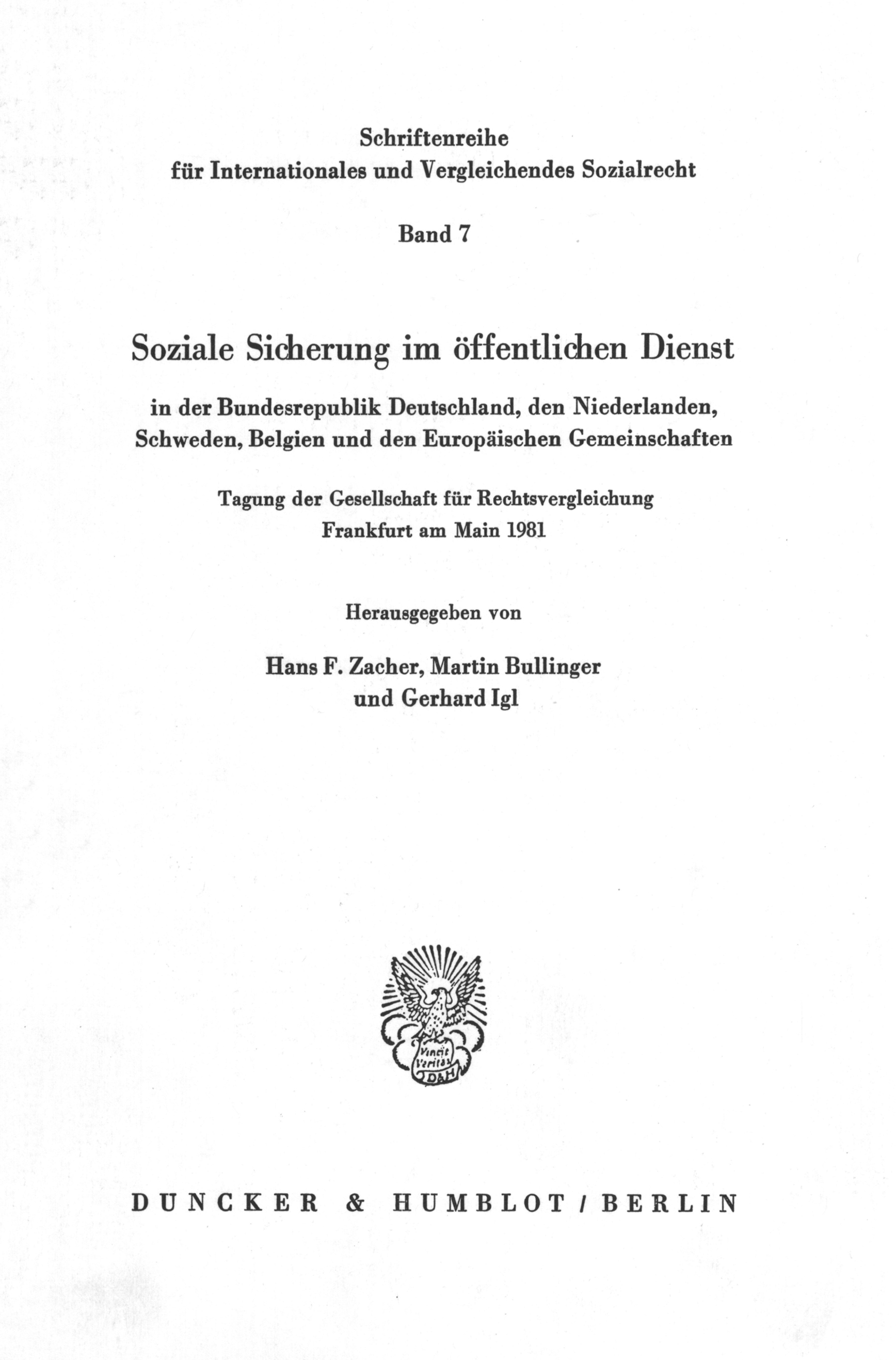 Schriftenreihe
für Internationales und Vergleichendes Sozialrecht

Band 7

Soziale Sicherung im öffentlichen Dienst

in der Bundesrepublik Deutschland, den Niederlanden, Schweden, Belgien und den Europäischen Gemeinschaften

Tagung der Gesellschaft für Rechtsvergleichung
Frankfurt am Main 1981

Herausgegeben von

Hans F. Zacher, Martin Bullinger
und Gerhard Igl

Vincit Veritas D&H

DUNCKER & HUMBLOT / BERLIN